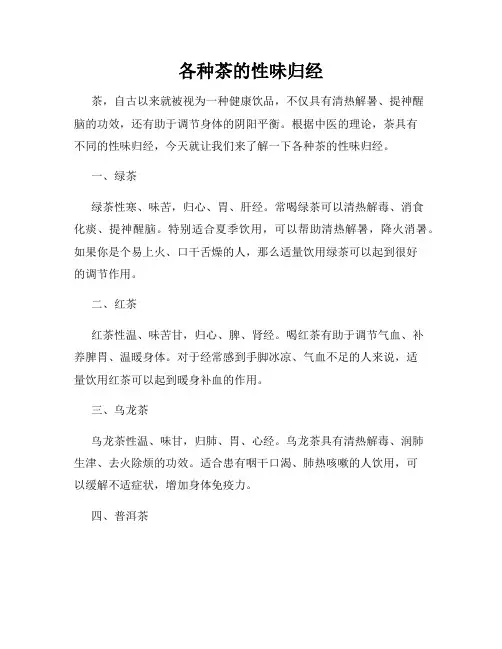 各种茶的性味归经

茶，自古以来就被视为一种健康饮品，不仅具有清热解暑、提神醒脑的功效，还有助于调节身体的阴阳平衡。根据中医的理论，茶具有不同的性味归经，今天就让我们来了解一下各种茶的性味归经。

一、绿茶

绿茶性寒、味苦，归心、胃、肝经。常喝绿茶可以清热解毒、消食化痰、提神醒脑。特别适合夏季饮用，可以帮助清热解暑，降火消暑。如果你是个易上火、口干舌燥的人，那么适量饮用绿茶可以起到很好的调节作用。

二、红茶

红茶性温、味苦甘，归心、脾、肾经。喝红茶有助于调节气血、补养脾胃、温暖身体。对于经常感到手脚冰凉、气血不足的人来说，适量饮用红茶可以起到暖身补血的作用。

三、乌龙茶

乌龙茶性温、味甘，归肺、胃、心经。乌龙茶具有清热解毒、润肺生津、去火除烦的功效。适合患有咽干口渴、肺热咳嗽的人饮用，可以缓解不适症状，增加身体免疫力。

四、普洱茶